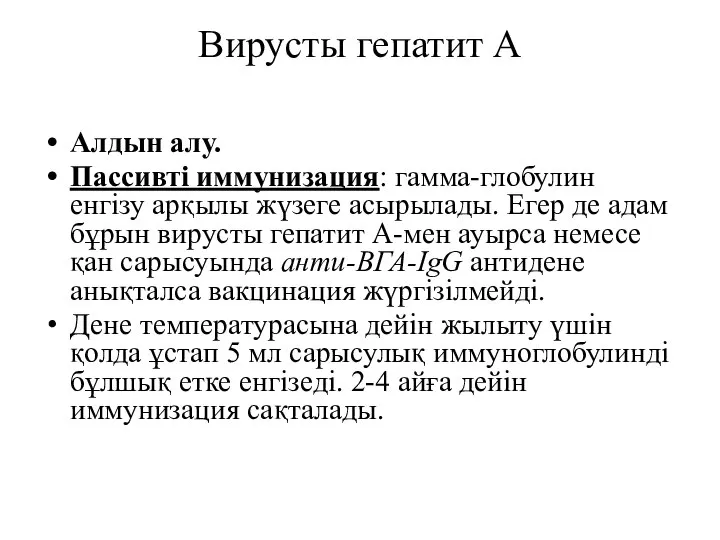 Вирусты гепатит А

• Алдын алу.
• Пассивті иммунизация: гамма-глобулин енгізу арқылы жүзеге асырылады. Егер де адам бұрын вирусты гепатит А-мен ауырса немесе қан сарысуында анти-ВГА-IgG антидене анықталса вакцинация жүргізілмейді.
• Дене температурасына дейін жылыту үшін қолда ұстап 5 мл сарысулық иммуноглобулинді бұлшық етке енгізеді. 2-4 айға дейін иммунизация сақталады.